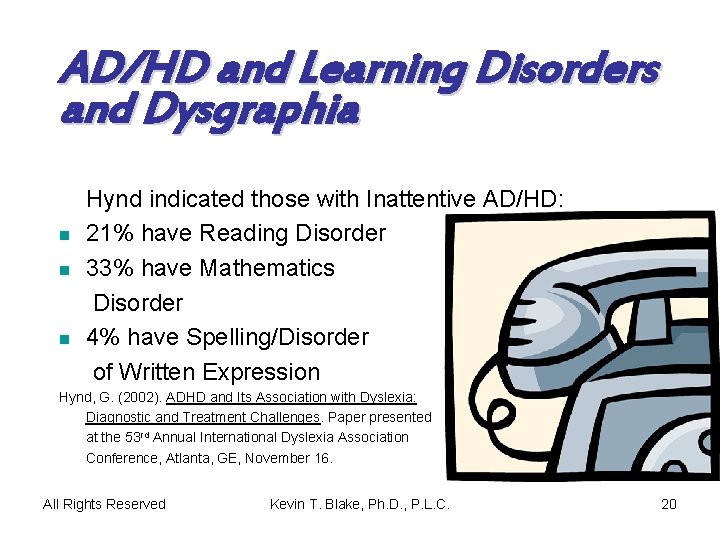 AD/HD and Learning Disorders and Dysgraphia

Hynd indicated those with Inattentive AD/HD:

- 21% have Reading Disorder
- 33% have Mathematics Disorder
- 4% have Spelling/Disorder of Written Expression

Hynd, G. (2002). ADHD and Its Association with Dyslexia: Diagnostic and Treatment Challenges. Paper presented at the 53rd Annual International Dyslexia Association Conference, Atlanta, GE, November 16.

All Rights Reserved

Kevin T. Blake, Ph.D., P.L.C.

20